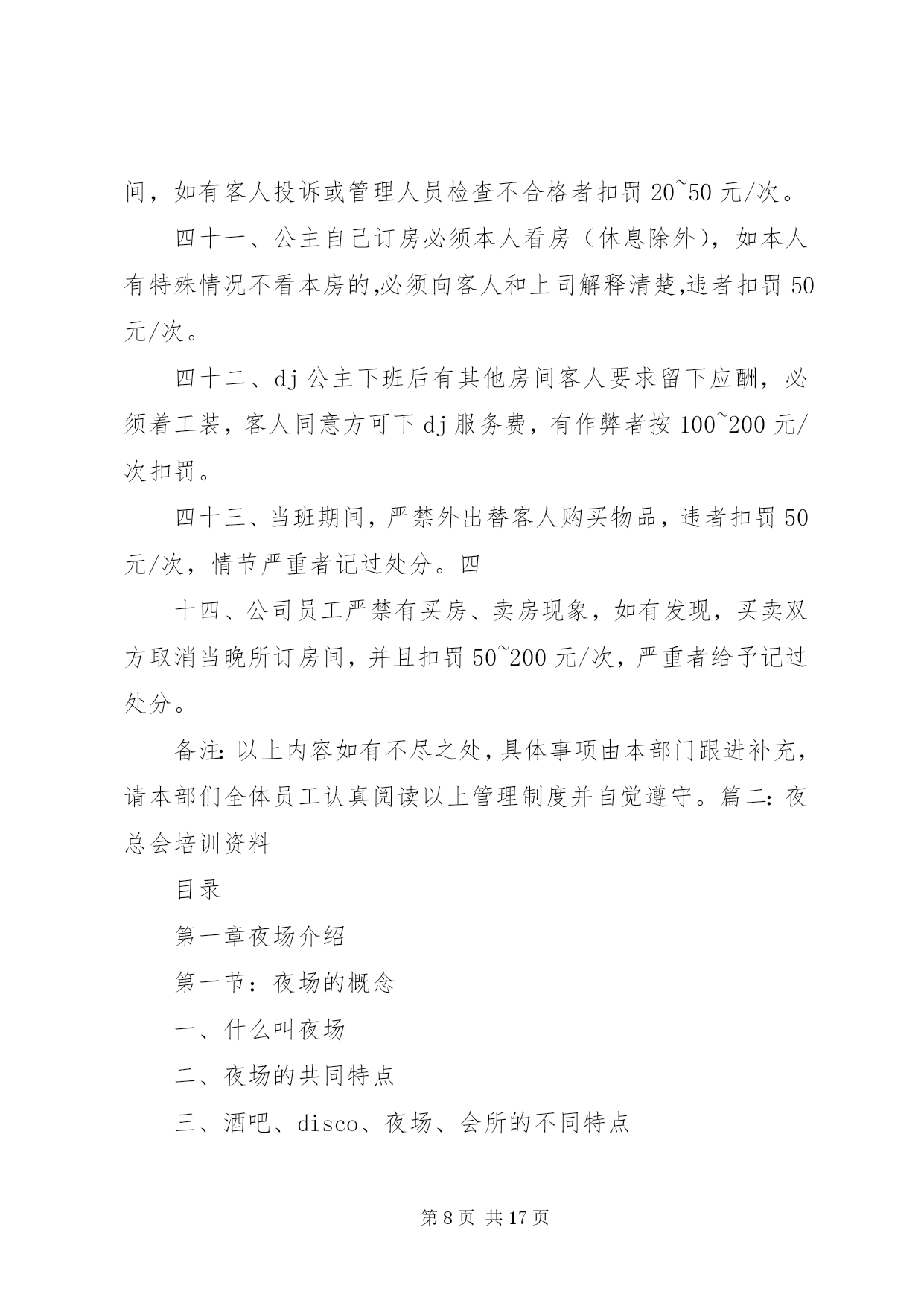 间，如有客人投诉或管理人员检查不合格者扣罚 20~50 元/次。

四十一、公主自己订房必须本人看房（休息除外），如本人有特殊情况不看本房的,必须向客人和上司解释清楚,违者扣罚 50 元/次。

四十二、dj 公主下班后有其他房间客人要求留下应酬，必须着工装，客人同意方可下 dj 服务费，有作弊者按 100~200 元/次扣罚。

四十三、当班期间，严禁外出替客人购买物品，违者扣罚 50 元/次，情节严重者记过处分。四

十四、公司员工严禁有买房、卖房现象，如有发现，买卖双方取消当晚所订房间，并且扣罚 50~200 元/次，严重者给予记过处分。

备注: 以上内容如有不尽之处,具体事项由本部门跟进补充,请本部们全体员工认真阅读以上管理制度并自觉遵守。篇二: 夜总会培训资料

目录

第一章夜场介绍

第一节：夜场的概念

一、什么叫夜场

二、夜场的共同特点

三、酒吧、disco、夜场、会所的不同特点

第 8 页 共 17 页